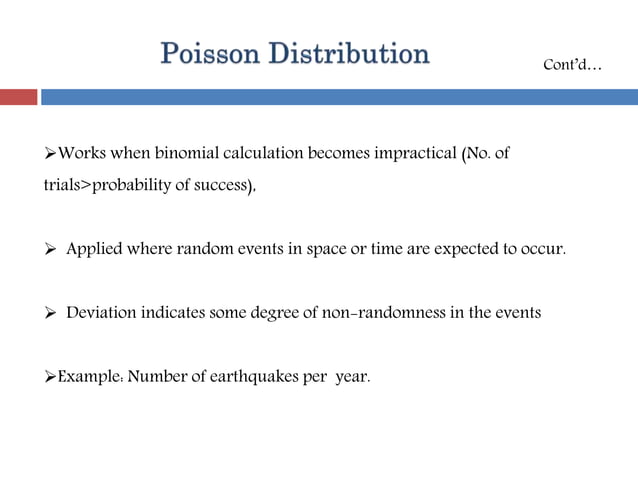 Poisson Distribution

Cont'd…

➢Works when binomial calculation becomes impractical (No. of trials>probability of success),

➢ Applied where random events in space or time are expected to occur.

➢ Deviation indicates some degree of non-randomness in the events

➢Example: Number of earthquakes per year.